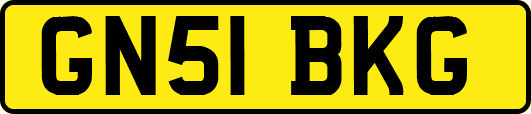 GN51 BKG